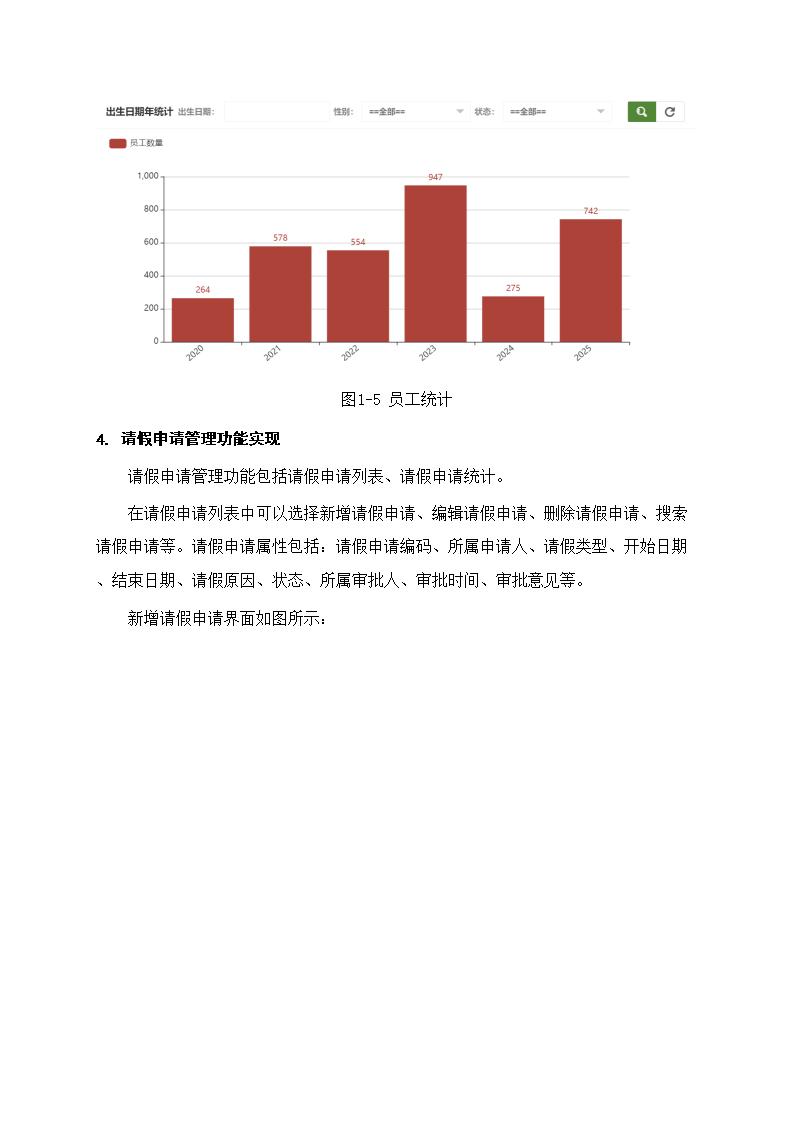 出生日期年统计 出生日期: 性别: ==全部== 状态: ==全部==

员工数量

1,000
800
600
400
200
0

264
578
554
947
275
742

2020
2021
2022
2023
2024
2025

图1-5 员工统计

4. 请假申请管理功能实现

请假申请管理功能包括请假申请列表、请假申请统计。

在请假申请列表中可以选择新增请假申请、编辑请假申请、删除请假申请、搜索请假申请等。请假申请属性包括：请假申请编码、所属申请人、请假类型、开始日期、结束日期、请假原因、状态、所属审批人、审批时间、审批意见等。

新增请假申请界面如图所示：